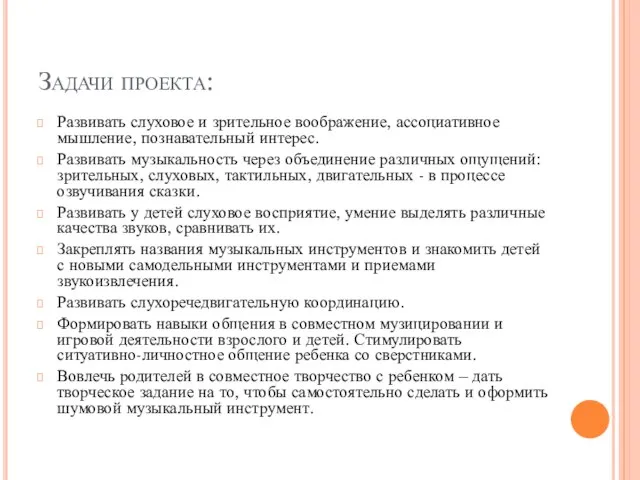 Задачи проекта:

Развивать слуховое и зрительное воображение, ассоциативное мышление, познавательный интерес.

Развивать музыкальность через объединение различных ощущений: зрительных, слуховых, тактильных, двигательных - в процессе озвучивания сказки.

Развивать у детей слуховое восприятие, умение выделять различные качества звуков, сравнивать их.

Закреплять названия музыкальных инструментов и знакомить детей с новыми самодельными инструментами и приемами звукоизвлечения.

Развивать слухоречедвигательную координацию.

Формировать навыки общения в совместном музицировании и игровой деятельности взрослого и детей. Стимулировать ситуативно-личностное общение ребенка со сверстниками.

Вовлечь родителей в совместное творчество с ребенком – дать творческое задание на то, чтобы самостоятельно сделать и оформить шумовой музыкальный инструмент.